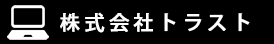 株式会社トラスト